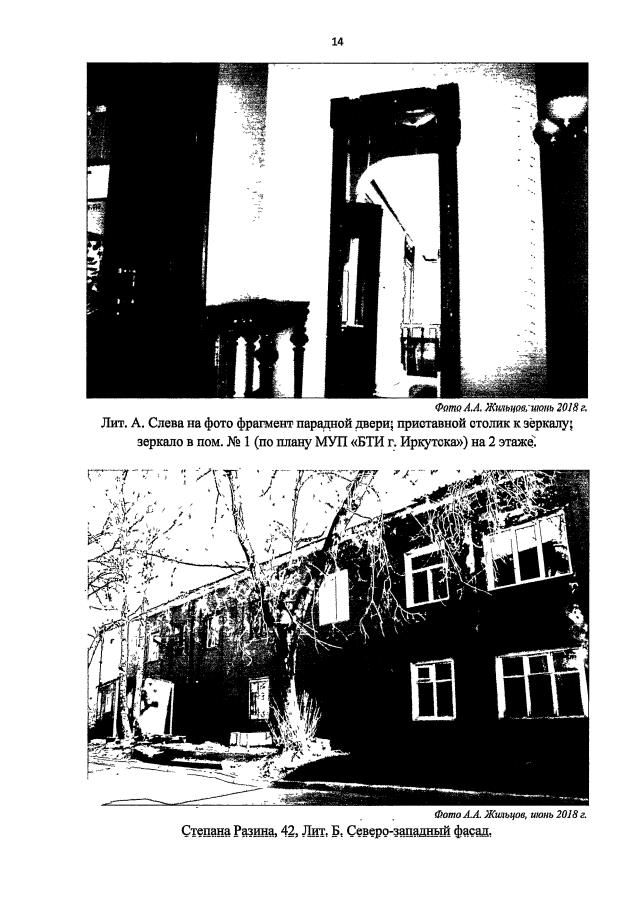 14

Фото А.А. Жильцов, июнь 2018 г.

Лит. А. Слева на фото фрагмент парадной двери; приставной столик к зеркалу; зеркало в пом. № 1 (по плану МУП «БТИ г. Иркутска») на 2 этаже.

Фото А.А. Жильцов, июнь 2018 г.

Степана Разина, 42, Лит. Б. Северо-западный фасад.